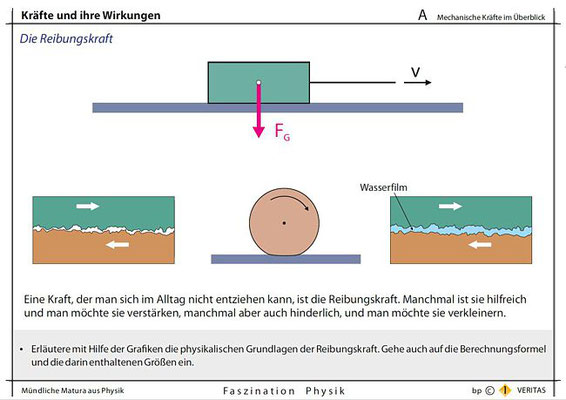 Kräfte und ihre Wirkungen

A Mechanische Kräfte im Überblick

Die Reibungskraft

v

$F_G$

Wasserfilm

Eine Kraft, der man sich im Alltag nicht entziehen kann, ist die Reibungskraft. Manchmal ist sie hilfreich und man möchte sie verstärken, manchmal aber auch hinderlich, und man möchte sie verkleinern.

• Erläutere mit Hilfe der Grafiken die physikalischen Grundlagen der Reibungskraft. Gehe auch auf die Berechnungsformel und die darin enthaltenen Größen ein.

Mündliche Matura aus Physik

Faszination Physik

bp © VERITAS